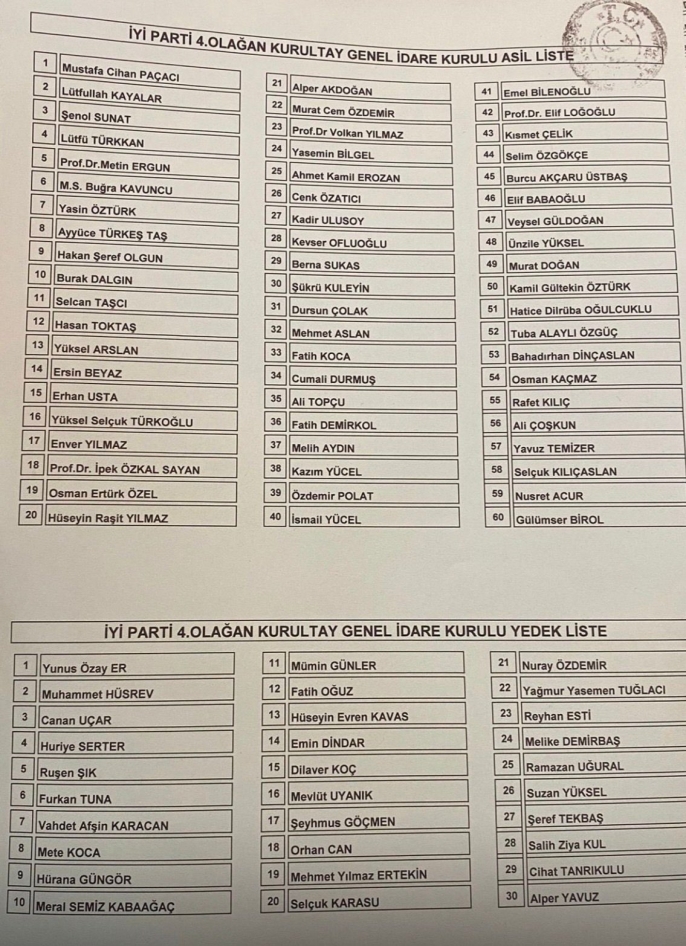 İYİ PARTİ 4.OLAĞAN KURULTAY GENEL İDARE KURULU ASİL LİSTE

1 Mustafa Cihan PAÇACI
2 Lütfullah KAYALAR
3 Şenol SUNAT
4 Lütfü TÜRKKAN
5 Prof.Dr.Metin ERGUN
6 M.S. Buğra KAVUNCU
7 Yasin ÖZTÜRK
8 Ayyüce TÜRKEŞ TAŞ
9 Hakan Şeref OLGUN
10 Burak DALGIN
11 Selcan TAŞCI
12 Hasan TOKTAŞ
13 Yüksel ARSLAN
14 Ersin BEYAZ
15 Erhan USTA
16 Yüksel Selçuk TÜRKOĞLU
17 Enver YILMAZ
18 Prof.Dr. İpek ÖZKAL SAYAN
19 Osman Ertürk ÖZEL
20 Hüseyin Raşit YILMAZ

21 Alper AKDOĞAN
22 Murat Cem ÖZDEMİR
23 Prof.Dr Volkan YILMAZ
24 Yasemin BİLGEL
25 Ahmet Kamil EROZAN
26 Cenk ÖZATICI
27 Kadir ULUSOY
28 Kevser OFLUOĞLU
29 Berna SUKAS
30 Şükrü KULEYİN
31 Dursun ÇOLAK
32 Mehmet ASLAN
33 Fatih KOCA
34 Cumali DURMUŞ
35 Ali TOPÇU
36 Fatih DEMİRKOL
37 Melih AYDIN
38 Kazım YÜCEL
39 Özdemir POLAT
40 İsmail YÜCEL

41 Emel BİLENOĞLU
42 Prof.Dr. Elif LOĞOĞLU
43 Kısmet ÇELİK
44 Selim ÖZGÖKÇE
45 Burcu AKÇARU ÜSTBAŞ
46 Elif BABAOĞLU
47 Veysel GÜLDOĞAN
48 Ünzile YÜKSEL
49 Murat DOĞAN
50 Kamil Gültekin ÖZTÜRK
51 Hatice Dilrüba OĞULCUKLU
52 Tuba ALAYLI ÖZGÜÇ
53 Bahadırhan DİNÇASLAN
54 Osman KAÇMAZ
55 Rafet KILIÇ
56 Ali ÇOŞKUN
57 Yavuz TEMİZER
58 Selçuk KILIÇASLAN
59 Nusret ACUR
60 Gülümser BİROL

İYİ PARTİ 4.OLAĞAN KURULTAY GENEL İDARE KURULU YEDEK LİSTE

1 Yunus Özay ER
2 Muhammet HÜSREV
3 Canan UÇAR
4 Huriye SERTER
5 Ruşen ŞIK
6 Furkan TUNA
7 Vahdet Afşin KARACAN
8 Mete KOCA
9 Hürana GÜNGÖR
10 Meral SEMİZ KABAAĞAÇ

11 Mümin GÜNLER
12 Fatih OĞUZ
13 Hüseyin Evren KAVAS
14 Emin DİNDAR
15 Dilaver KOÇ
16 Mevlüt UYANIK
17 Şeyhmus GÖÇMEN
18 Orhan CAN
19 Mehmet Yılmaz ERTEKİN
20 Selçuk KARASU

21 Nuray ÖZDEMİR
22 Yağmur Yasemen TUĞLACI
23 Reyhan ESTİ
24 Melike DEMİRBAŞ
25 Ramazan UĞURAL
26 Suzan YÜKSEL
27 Şeref TEKBAŞ
28 Salih Ziya KUL
29 Cihat TANRIKULU
30 Alper YAVUZ